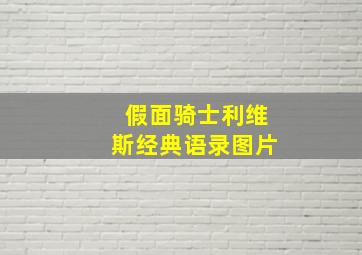 假面骑士利维斯经典语录图片